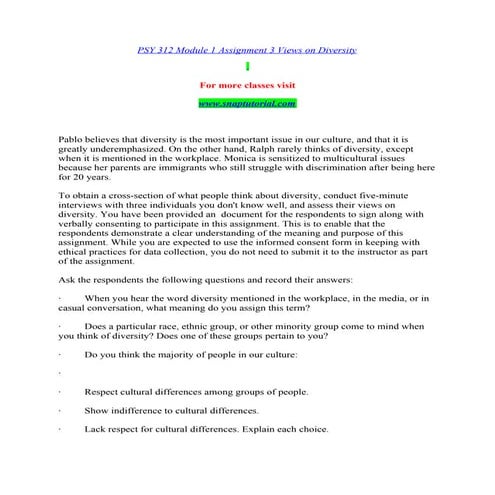 PSY 312 Module 1 Assignment 3 Views on Diversity

For more classes visit

www.snaptutorial.com

Pablo believes that diversity is the most important issue in our culture, and that it is greatly underemphasized. On the other hand, Ralph rarely thinks of diversity, except when it is mentioned in the workplace. Monica is sensitized to multicultural issues because her parents are immigrants who still struggle with discrimination after being here for 20 years.

To obtain a cross-section of what people think about diversity, conduct five-minute interviews with three individuals you don't know well, and assess their views on diversity. You have been provided an  document for the respondents to sign along with verbally consenting to participate in this assignment. This is to enable that the respondents demonstrate a clear understanding of the meaning and purpose of this assignment. While you are expected to use the informed consent form in keeping with ethical practices for data collection, you do not need to submit it to the instructor as part of the assignment.

Ask the respondents the following questions and record their answers:

· When you hear the word diversity mentioned in the workplace, in the media, or in casual conversation, what meaning do you assign this term?

· Does a particular race, ethnic group, or other minority group come to mind when you think of diversity? Does one of these groups pertain to you?

· Do you think the majority of people in our culture:

·

· Respect cultural differences among groups of people.

· Show indifference to cultural differences.

· Lack respect for cultural differences. Explain each choice.